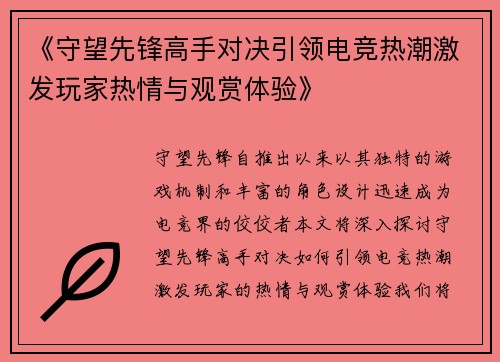 《守望先锋高手对决引领电竞热潮激发玩家热情与观赏体验》

守望先锋自推出以来以其独特的游戏机制和丰富的角色设计迅速成为电竞界的佼佼者本文将深入探讨守望先锋高手对决如何引领电竞热潮激发玩家的热情与观赏体验我们将